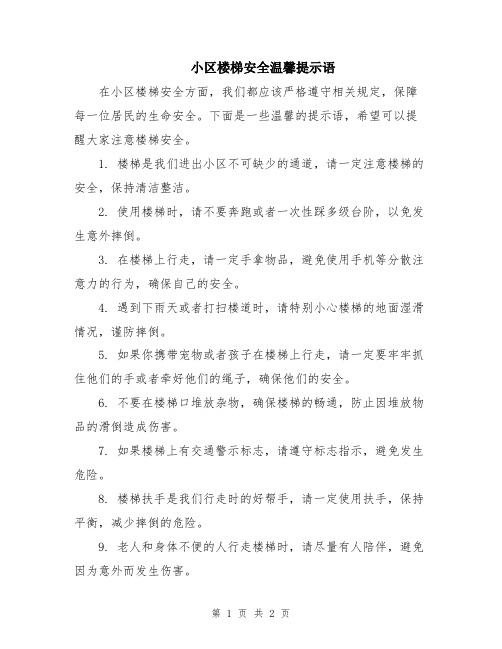 小区楼梯安全温馨提示语

在小区楼梯安全方面，我们都应该严格遵守相关规定，保障每一位居民的生命安全。下面是一些温馨的提示语，希望可以提醒大家注意楼梯安全。

1. 楼梯是我们进出小区不可缺少的通道，请一定注意楼梯的安全，保持清洁整洁。

2. 使用楼梯时，请不要奔跑或者一次性踩多级台阶，以免发生意外摔倒。

3. 在楼梯上行走，请一定手拿物品，避免使用手机等分散注意力的行为，确保自己的安全。

4. 遇到下雨天或者打扫楼道时，请特别小心楼梯的地面湿滑情况，谨防摔倒。

5. 如果你携带宠物或者孩子在楼梯上行走，请一定要牢牢抓住他们的手或者牵好他们的绳子，确保他们的安全。

6. 不要在楼梯口堆放杂物，确保楼梯的畅通，防止因堆放物品的滑倒造成伤害。

7. 如果楼梯上有交通警示标志，请遵守标志指示，避免发生危险。

8. 楼梯扶手是我们行走时的好帮手，请一定使用扶手，保持平衡，减少摔倒的危险。

9. 老人和身体不便的人行走楼梯时，请尽量有人陪伴，避免因为意外而发生伤害。

第 1 页 共 2 页